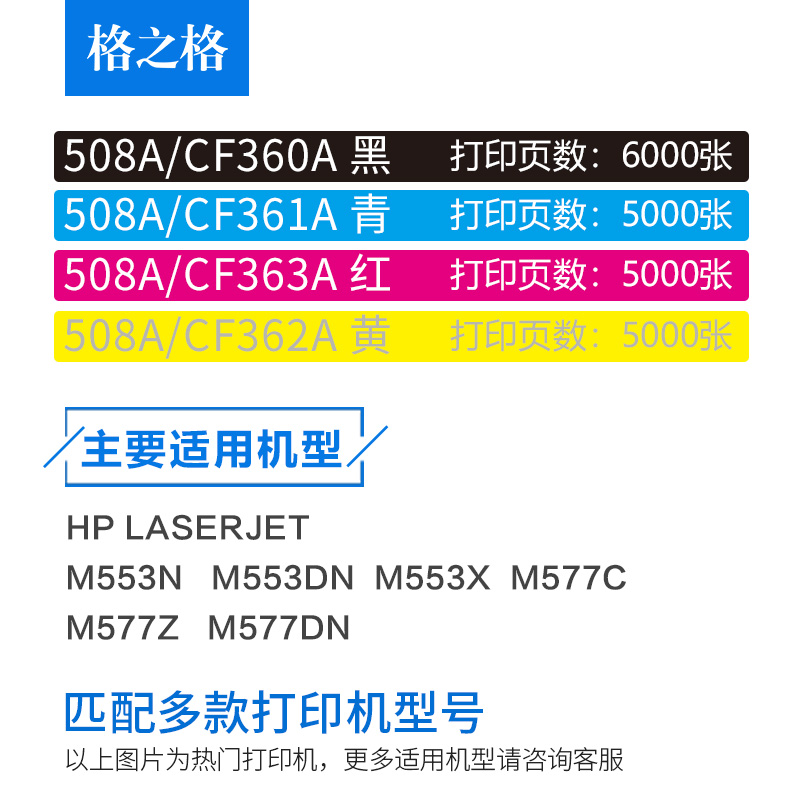 格之格

508A/CF360A 黑 打印页数：6000张
508A/CF361A 青 打印页数：5000张
508A/CF363A 红 打印页数：5000张
508A/CF362A 黄 打印页数：5000张

主要适用机型

HP LASERJET
M553N M553DN M553X M577C
M577Z M577DN

匹配多款打印机型号
以上图片为热门打印机，更多适用机型请咨询客服